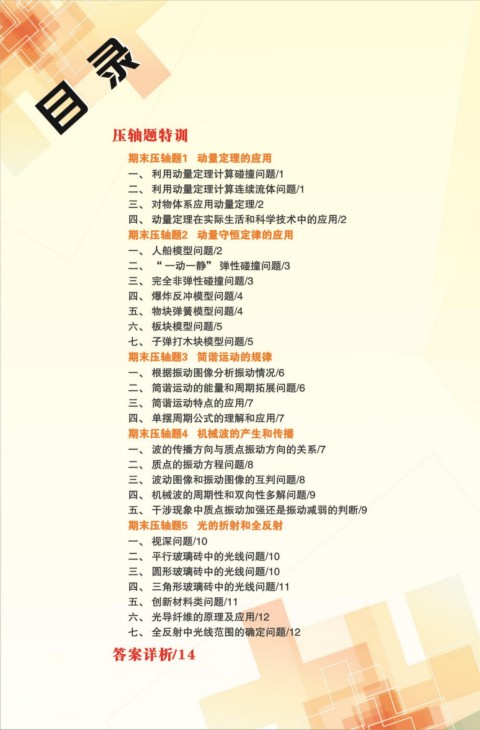 目录

压轴题特训

期末压轴题1 动量定理的应用
一、利用动量定理计算碰撞问题/1
二、利用动量定理计算连续流体问题/1
三、对物体系应用动量定理/2
四、动量定理在实际生活和科学技术中的应用/2
期末压轴题2 动量守恒定律的应用
一、人船模型问题/2
二、“一动一静”弹性碰撞问题/3
三、完全非弹性碰撞问题/3
四、爆炸反冲模型问题/4
五、物块弹簧模型问题/4
六、板块模型问题/5
七、子弹打木块模型问题/5
期末压轴题3 简谐运动的规律
一、根据振动图像分析振动情况/6
二、简谐运动的能量和周期拓展问题/6
三、简谐运动特点的应用/7
四、单摆周期公式的理解和应用/7
期末压轴题4 机械波的产生和传播
一、波的传播方向与质点振动方向的关系/7
二、质点的振动方程问题/8
三、波动图像和振动图像的互判问题/8
四、机械波的周期性和双向性多解问题/9
五、干涉现象中质点振动加强还是振动减弱的判断/9
期末压轴题5 光的折射和全反射
一、视深问题/10
二、平行玻璃砖中的光线问题/10
三、圆形玻璃砖中的光线问题/10
四、三角形玻璃砖中的光线问题/11
五、创新材料类问题/11
六、光导纤维的原理及应用/12
七、全反射中光线范围的确定问题/12

答案详析/14